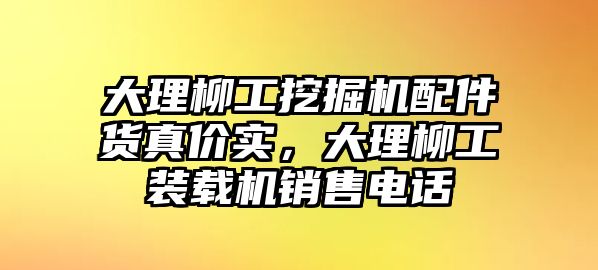 大理柳工挖掘机配件货真价实，大理柳工装载机销售电话